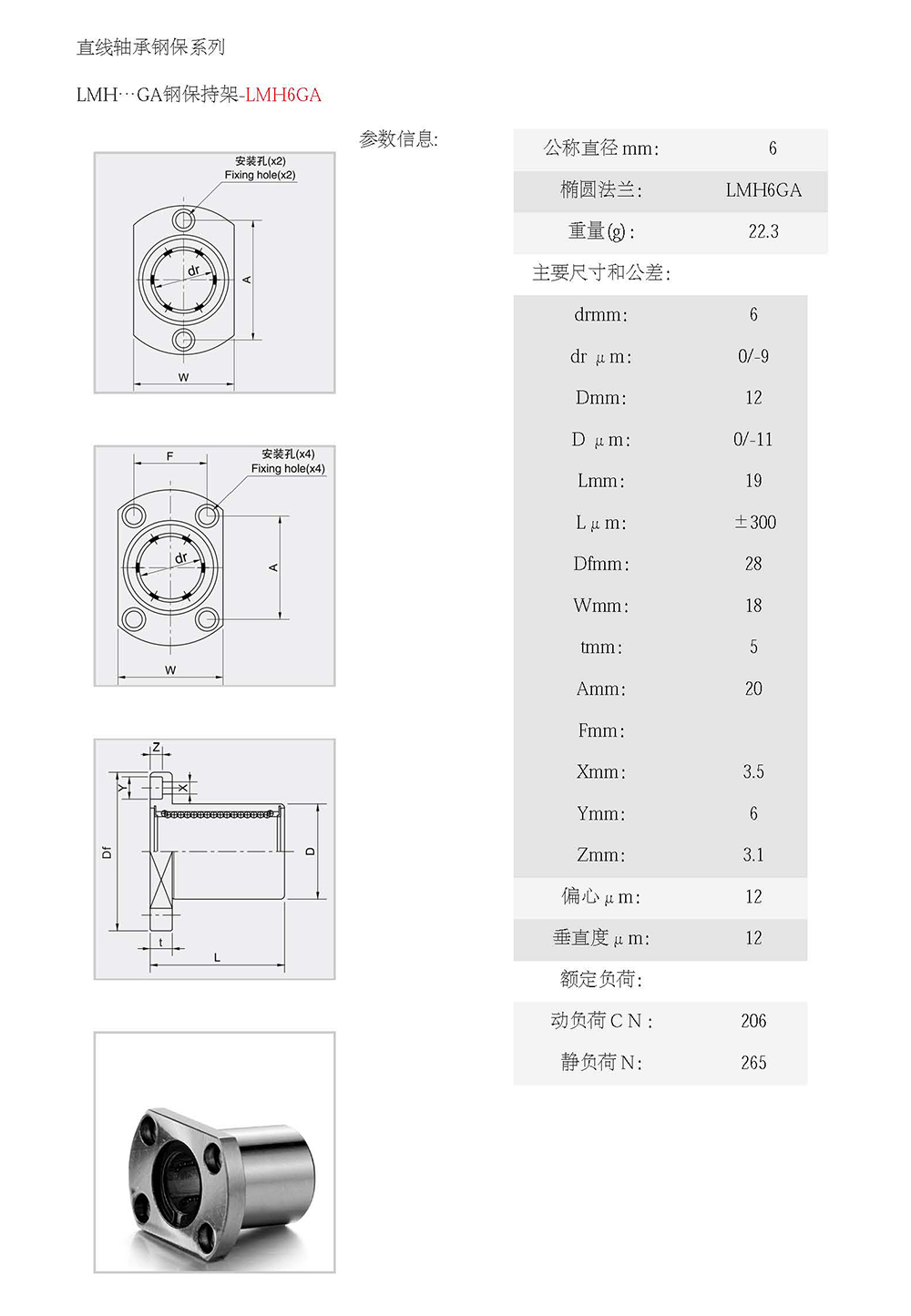 直线轴承钢保系列

LMH…GA钢保持架-LMH6GA

安装孔(x2)
Fixing hole(x2)
dr
A
W

F
安装孔(x4)
Fixing hole(x4)
dr
A
W

Z
Y
X
Df
D
t
L

参数信息:

| 公称直径 mm: | 6 |
|---|---|
| 椭圆法兰: | LMH6GA |
| 重量(g): | 22.3 |

主要尺寸和公差:

| drmm: | 6 |
|---|---|
| dr μm: | 0/-9 |
| Dmm: | 12 |
| D μm: | 0/-11 |
| Lmm: | 19 |
| L μm: | ±300 |
| Dfmm: | 28 |
| Wmm: | 18 |
| tmm: | 5 |
| Amm: | 20 |
| Fmm: | |
| Xmm: | 3.5 |
| Ymm: | 6 |
| Zmm: | 3.1 |
| 偏心 μm: | 12 |
| 垂直度 μm: | 12 |

额定负荷:

| 动负荷 C N: | 206 |
|---|---|
| 静负荷 N: | 265 |